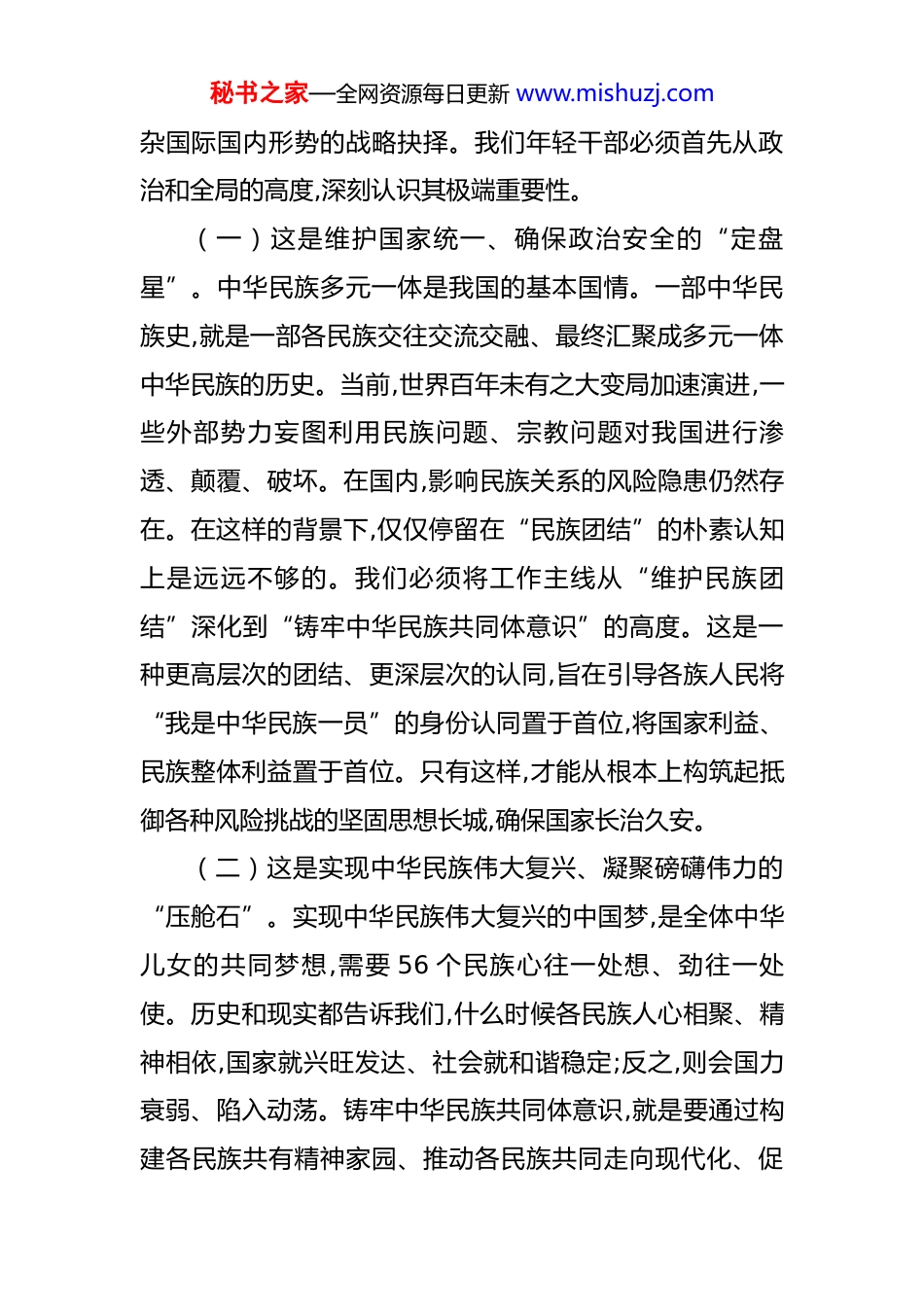 秘书之家—全网资源每日更新 www.mishuzj.com

杂国际国内形势的战略抉择。我们年轻干部必须首先从政治和全局的高度,深刻认识其极端重要性。

（一）这是维护国家统一、确保政治安全的“定盘星”。中华民族多元一体是我国的基本国情。一部中华民族史,就是一部各民族交往交流交融、最终汇聚成多元一体中华民族的历史。当前,世界百年未有之大变局加速演进,一些外部势力妄图利用民族问题、宗教问题对我国进行渗透、颠覆、破坏。在国内,影响民族关系的风险隐患仍然存在。在这样的背景下,仅仅停留在“民族团结”的朴素认知上是远远不够的。我们必须将工作主线从“维护民族团结”深化到“铸牢中华民族共同体意识”的高度。这是一种更高层次的团结、更深层次的认同,旨在引导各族人民将“我是中华民族一员”的身份认同置于首位,将国家利益、民族整体利益置于首位。只有这样,才能从根本上构筑起抵御各种风险挑战的坚固思想长城,确保国家长治久安。

（二）这是实现中华民族伟大复兴、凝聚磅礴伟力的“压舱石”。实现中华民族伟大复兴的中国梦,是全体中华儿女的共同梦想,需要 56 个民族心往一处想、劲往一处使。历史和现实都告诉我们,什么时候各民族人心相聚、精神相依,国家就兴旺发达、社会就和谐稳定;反之,则会国力衰弱、陷入动荡。铸牢中华民族共同体意识,就是要通过构建各民族共有精神家园、推动各民族共同走向现代化、促